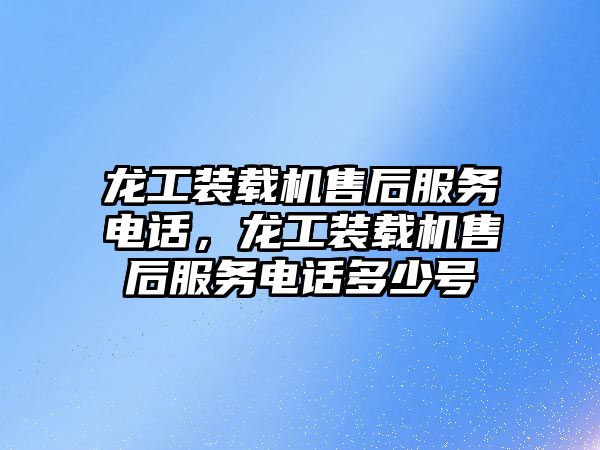 龙工装载机售后服务电话，龙工装载机售后服务电话多少号